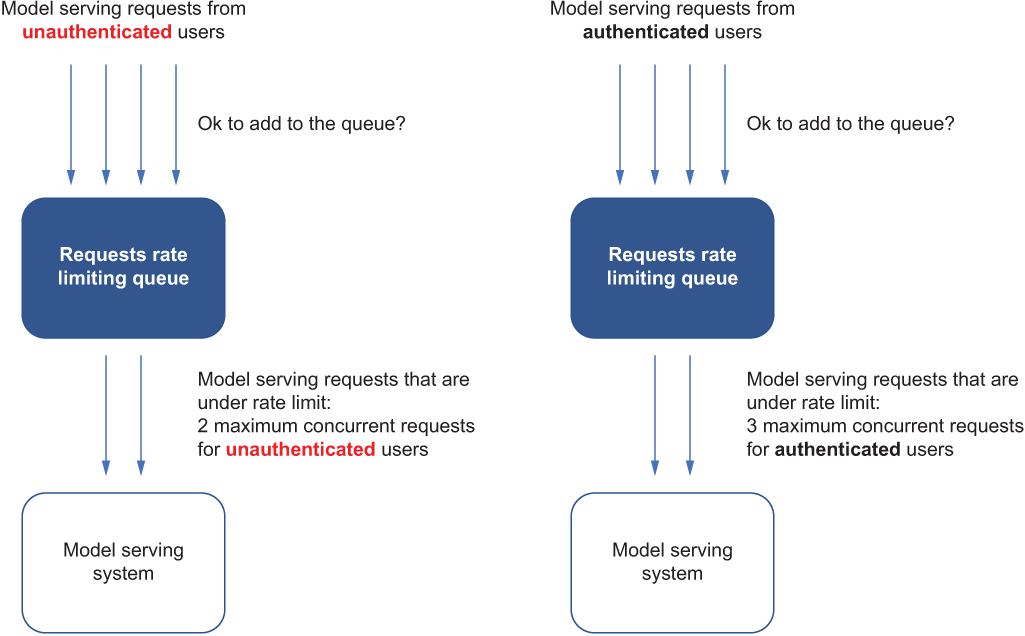 Model serving requests from unauthenticated users

Ok to add to the queue?

Requests rate limiting queue

Model serving requests that are under rate limit:
2 maximum concurrent requests for unauthenticated users

Model serving system

Model serving requests from authenticated users

Ok to add to the queue?

Requests rate limiting queue

Model serving requests that are under rate limit:
3 maximum concurrent requests for authenticated users

Model serving system